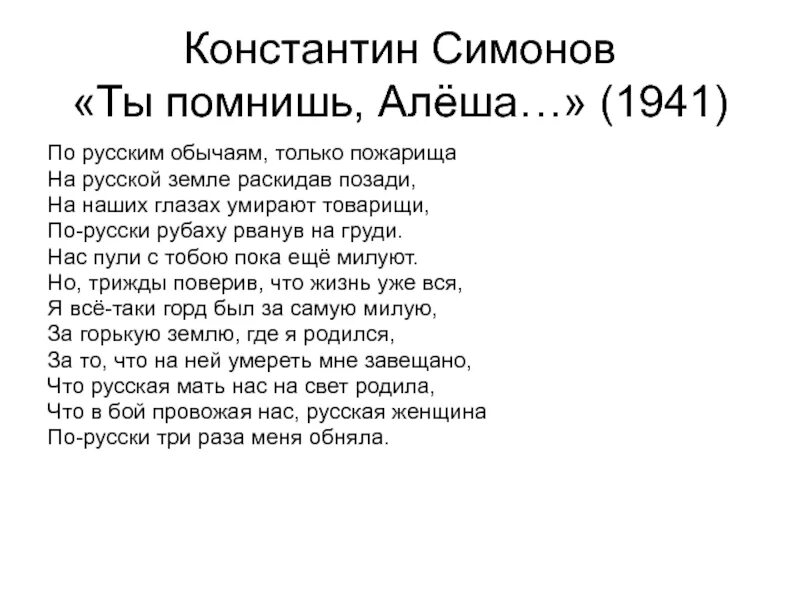 Константин Симонов
«Ты помнишь, Алёша…» (1941)

По русским обычаям, только пожарища
На русской земле раскидав позади,
На наших глазах умирают товарищи,
По-русски рубаху рванув на груди.
Нас пули с тобою пока ещё милуют.
Но, трижды поверив, что жизнь уже вся,
Я всё-таки горд был за самую милую,
За горькую землю, где я родился,
За то, что на ней умереть мне завещано,
Что русская мать нас на свет родила,
Что в бой провожая нас, русская женщина
По-русски три раза меня обняла.